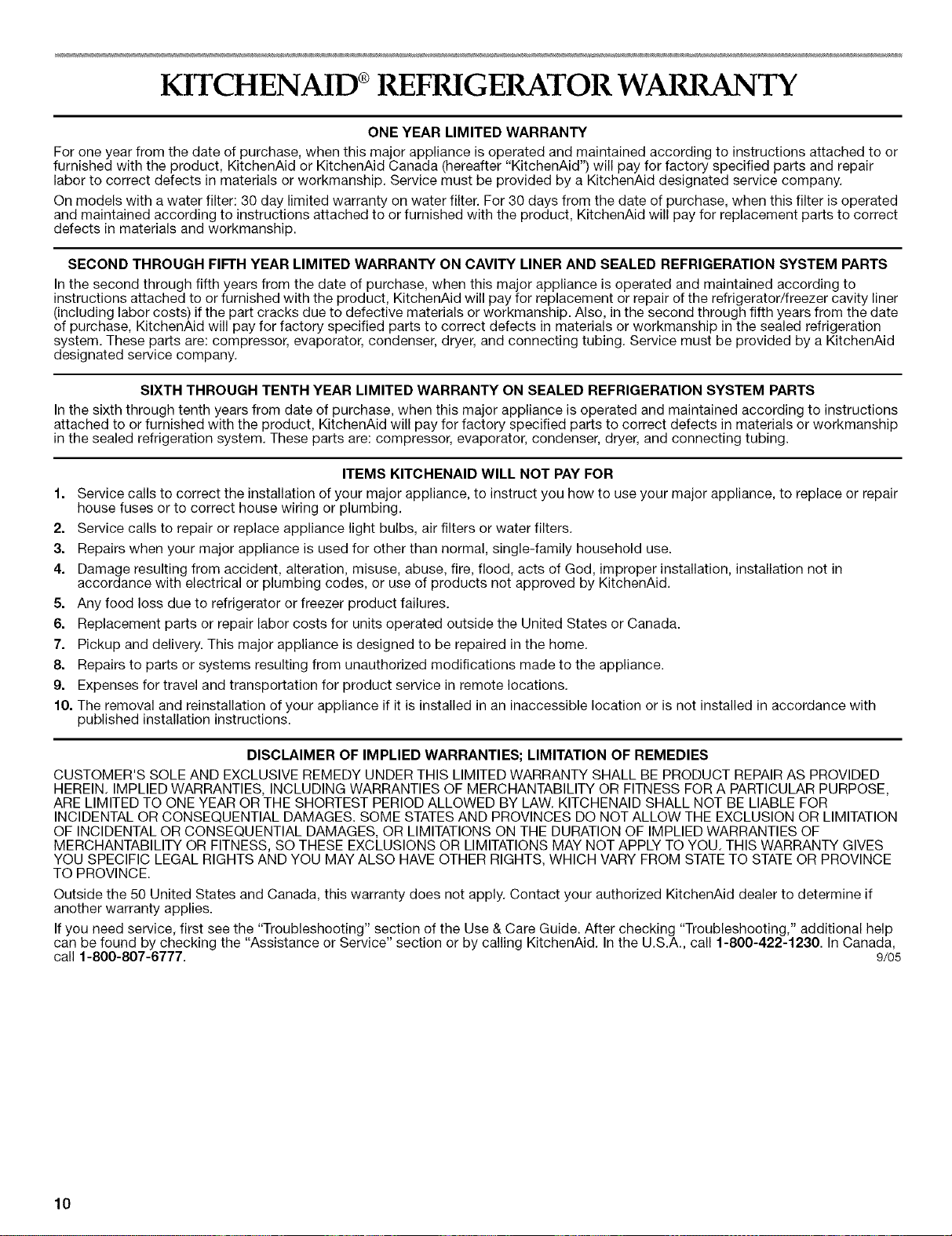 KITCHENAID® REFRIGERATOR WARRANTY

ONE YEAR LIMITED WARRANTY

For one year from the date of purchase, when this major appliance is operated and maintained according to instructions attached to or furnished with the product, KitchenAid or KitchenAid Canada (hereafter "KitchenAid") will pay for factory specified parts and repair labor to correct defects in materials or workmanship. Service must be provided by a KitchenAid designated service company.

On models with a water filter: 30 day limited warranty on water filter. For 30 days from the date of purchase, when this filter is operated and maintained according to instructions attached to or furnished with the product, KitchenAid will pay for replacement parts to correct defects in materials and workmanship.

SECOND THROUGH FIFTH YEAR LIMITED WARRANTY ON CAVITY LINER AND SEALED REFRIGERATION SYSTEM PARTS

In the second through fifth years from the date of purchase, when this major appliance is operated and maintained according to instructions attached to or furnished with the product, KitchenAid will pay for replacement or repair of the refrigerator/freezer cavity liner (including labor costs) if the part cracks due to defective materials or workmanship. Also, in the second through fifth years from the date of purchase, KitchenAid will pay for factory specified parts to correct defects in materials or workmanship in the sealed refrigeration system. These parts are: compressor, evaporator, condenser, dryer, and connecting tubing. Service must be provided by a KitchenAid designated service company.

SIXTH THROUGH TENTH YEAR LIMITED WARRANTY ON SEALED REFRIGERATION SYSTEM PARTS

In the sixth through tenth years from date of purchase, when this major appliance is operated and maintained according to instructions attached to or furnished with the product, KitchenAid will pay for factory specified parts to correct defects in materials or workmanship in the sealed refrigeration system. These parts are: compressor, evaporator, condenser, dryer, and connecting tubing.

ITEMS KITCHENAID WILL NOT PAY FOR

1. Service calls to correct the installation of your major appliance, to instruct you how to use your major appliance, to replace or repair house fuses or to correct house wiring or plumbing.
2. Service calls to repair or replace appliance light bulbs, air filters or water filters.
3. Repairs when your major appliance is used for other than normal, single-family household use.
4. Damage resulting from accident, alteration, misuse, abuse, fire, flood, acts of God, improper installation, installation not in accordance with electrical or plumbing codes, or use of products not approved by KitchenAid.
5. Any food loss due to refrigerator or freezer product failures.
6. Replacement parts or repair labor costs for units operated outside the United States or Canada.
7. Pickup and delivery. This major appliance is designed to be repaired in the home.
8. Repairs to parts or systems resulting from unauthorized modifications made to the appliance.
9. Expenses for travel and transportation for product service in remote locations.
10. The removal and reinstallation of your appliance if it is installed in an inaccessible location or is not installed in accordance with published installation instructions.

DISCLAIMER OF IMPLIED WARRANTIES; LIMITATION OF REMEDIES

CUSTOMER'S SOLE AND EXCLUSIVE REMEDY UNDER THIS LIMITED WARRANTY SHALL BE PRODUCT REPAIR AS PROVIDED HEREIN. IMPLIED WARRANTIES, INCLUDING WARRANTIES OF MERCHANTABILITY OR FITNESS FOR A PARTICULAR PURPOSE, ARE LIMITED TO ONE YEAR OR THE SHORTEST PERIOD ALLOWED BY LAW. KITCHENAID SHALL NOT BE LIABLE FOR INCIDENTAL OR CONSEQUENTIAL DAMAGES. SOME STATES AND PROVINCES DO NOT ALLOW THE EXCLUSION OR LIMITATION OF INCIDENTAL OR CONSEQUENTIAL DAMAGES, OR LIMITATIONS ON THE DURATION OF IMPLIED WARRANTIES OF MERCHANTABILITY OR FITNESS, SO THESE EXCLUSIONS OR LIMITATIONS MAY NOT APPLY TO YOU. THIS WARRANTY GIVES YOU SPECIFIC LEGAL RIGHTS AND YOU MAY ALSO HAVE OTHER RIGHTS, WHICH VARY FROM STATE TO STATE OR PROVINCE TO PROVINCE.

Outside the 50 United States and Canada, this warranty does not apply. Contact your authorized KitchenAid dealer to determine if another warranty applies.

If you need service, first see the "Troubleshooting" section of the Use & Care Guide. After checking "Troubleshooting," additional help can be found by checking the "Assistance or Service" section or by calling KitchenAid. In the U.S.A., call 1-800-422-1230. In Canada, call 1-800-807-6777. 9/05

10